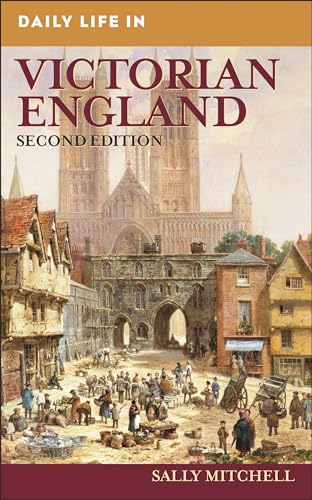 DAILY LIFE IN

VICTORIAN ENGLAND

SECOND EDITION

SALLY MITCHELL